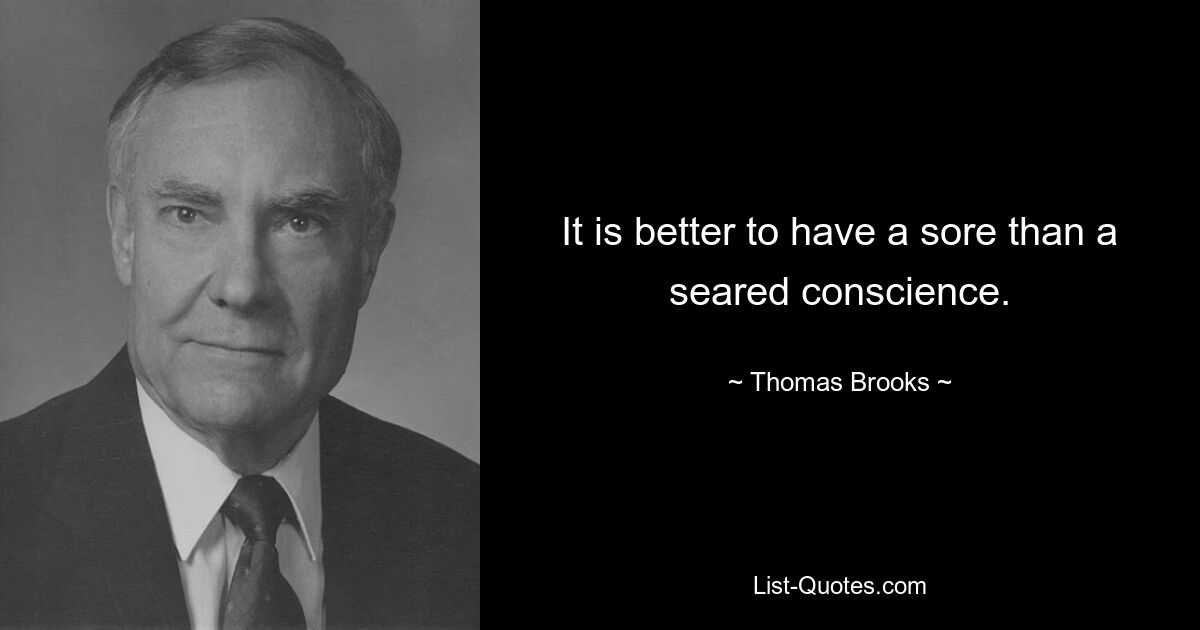 It is better to have a sore than a seared conscience.

~ Thomas Brooks ~

List-Quotes.com